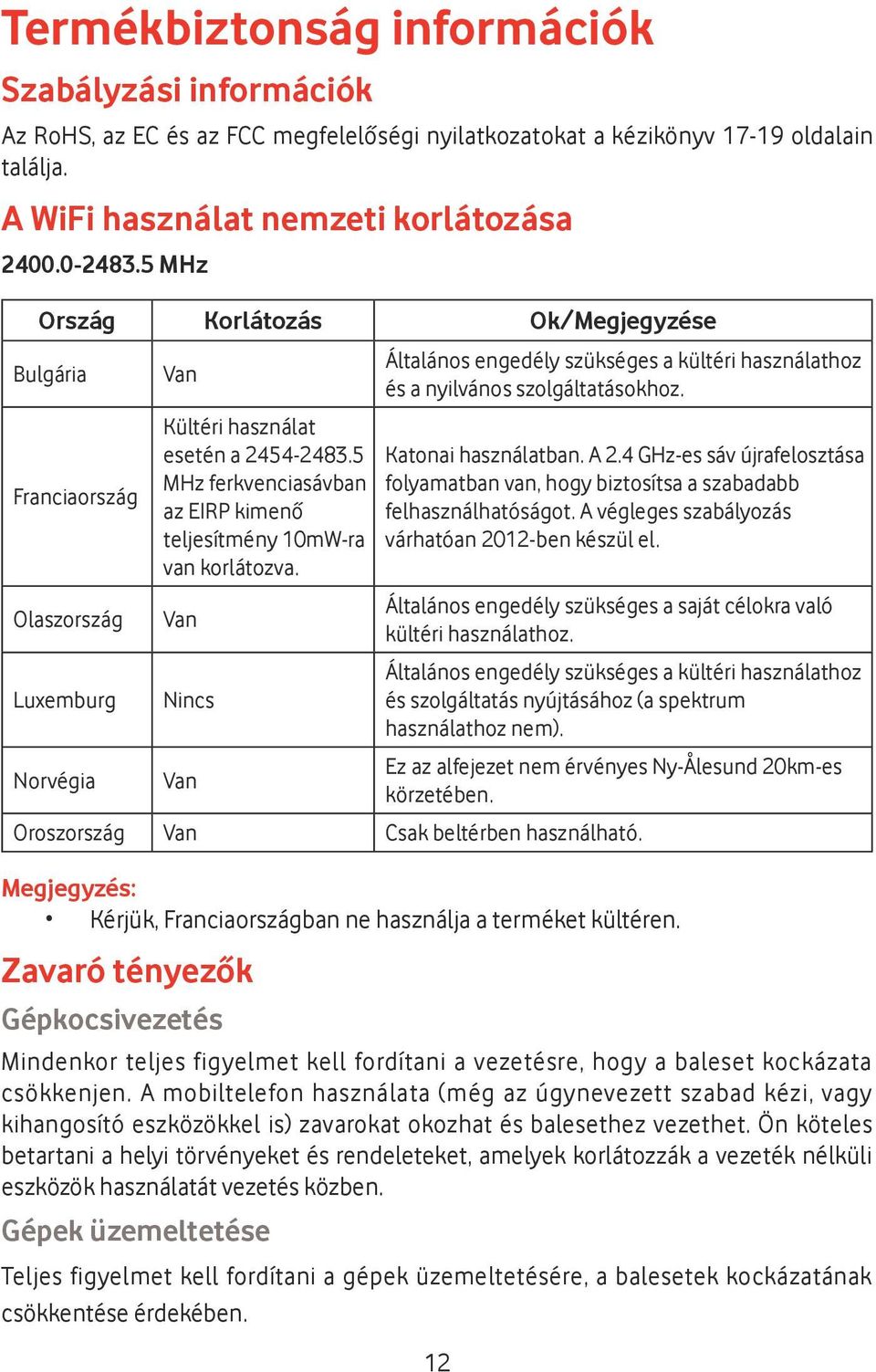 Termékbiztonság információk

Szabályzási információk

Az RoHS, az EC és az FCC megfelelőségi nyilatkozatokat a kézikönyv 17-19 oldalain találja.

A WiFi használat nemzeti korlátozása

2400.0-2483.5 MHz

| Ország | Korlátozás | Ok/Megjegyzése |
|---|---|---|
| Bulgária | Van | Általános engedély szükséges a kültéri használathoz és a nyilvános szolgáltatásokhoz. |
| Franciaország | Kültéri használat esetén a 2454-2483.5 MHz ferkvenciasávban az EIRP kimenő teljesítmény 10mW-ra van korlátozva. | Katonai használatban. A 2.4 GHz-es sáv újrafelosztása folyamatban van, hogy biztosítsa a szabadabb felhasználhatóságot. A végleges szabályozás várhatóan 2012-ben készül el. |
| Olaszország | Van | Általános engedély szükséges a saját célokra való kültéri használathoz. |
| Luxemburg | Nincs | Általános engedély szükséges a kültéri használathoz és szolgáltatás nyújtásához (a spektrum használathoz nem). |
| Norvégia | Van | Ez az alfejezet nem érvényes Ny-Ålesund 20km-es körzetében. |
| Oroszország | Van | Csak beltérben használható. |

Megjegyzés:
• Kérjük, Franciaországban ne használja a terméket kültéren.

Zavaró tényezők

Gépkocsivezetés

Mindenkor teljes figyelmet kell fordítani a vezetésre, hogy a baleset kockázata csökkenjen. A mobiltelefon használata (még az úgynevezett szabad kézi, vagy kihangosító eszközökkel is) zavarokat okozhat és balesethez vezethet. Ön köteles betartani a helyi törvényeket és rendeleteket, amelyek korlátozzák a vezeték nélküli eszközök használatát vezetés közben.

Gépek üzemeltetése

Teljes figyelmet kell fordítani a gépek üzemeltetésére, a balesetek kockázatának csökkentése érdekében.

12